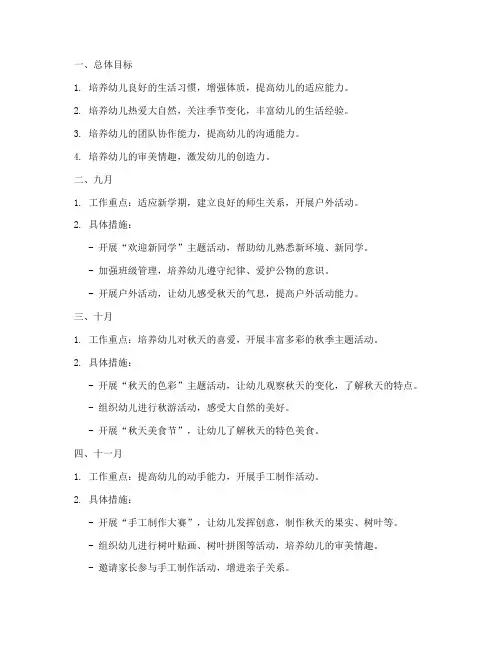 一、总体目标

1. 培养幼儿良好的生活习惯，增强体质，提高幼儿的适应能力。

2. 培养幼儿热爱大自然，关注季节变化，丰富幼儿的生活经验。

3. 培养幼儿的团队协作能力，提高幼儿的沟通能力。

4. 培养幼儿的审美情趣，激发幼儿的创造力。

二、九月

1. 工作重点：适应新学期，建立良好的师生关系，开展户外活动。

2. 具体措施：

- 开展“欢迎新同学”主题活动，帮助幼儿熟悉新环境、新同学。

- 加强班级管理，培养幼儿遵守纪律、爱护公物的意识。

- 开展户外活动，让幼儿感受秋天的气息，提高户外活动能力。

三、十月

1. 工作重点：培养幼儿对秋天的喜爱，开展丰富多彩的秋季主题活动。

2. 具体措施：

- 开展“秋天的色彩”主题活动，让幼儿观察秋天的变化，了解秋天的特点。

- 组织幼儿进行秋游活动，感受大自然的美好。

- 开展“秋天美食节”，让幼儿了解秋天的特色美食。

四、十一月

1. 工作重点：提高幼儿的动手能力，开展手工制作活动。

2. 具体措施：

- 开展“手工制作大赛”，让幼儿发挥创意，制作秋天的果实、树叶等。

- 组织幼儿进行树叶贴画、树叶拼图等活动，培养幼儿的审美情趣。

- 邀请家长参与手工制作活动，增进亲子关系。